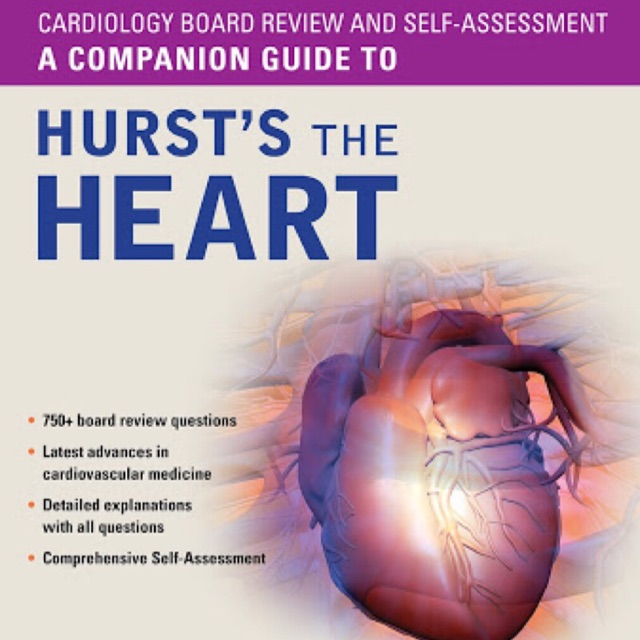 CARDIOLOGY BOARD REVIEW AND SELF-ASSESSMENT
A COMPANION GUIDE TO

HURST'S THE
HEART

• 750+ board review questions
• Latest advances in cardiovascular medicine
• Detailed explanations with all questions
• Comprehensive Self-Assessment